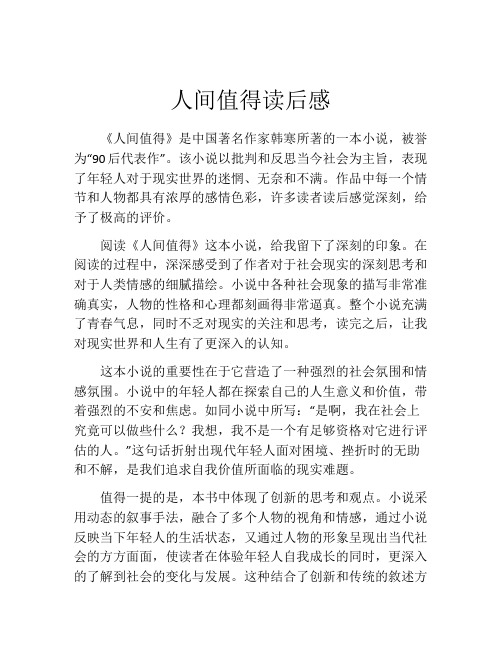 人间值得读后感

《人间值得》是中国著名作家韩寒所著的一本小说，被誉为“90后代表作”。该小说以批判和反思当今社会为主旨，表现了年轻人对于现实世界的迷惘、无奈和不满。作品中每一个情节和人物都具有浓厚的感情色彩，许多读者读后感觉深刻，给予了极高的评价。

阅读《人间值得》这本小说，给我留下了深刻的印象。在阅读的过程中，深深感受到了作者对于社会现实的深刻思考和对于人类情感的细腻描绘。小说中各种社会现象的描写非常准确真实，人物的性格和心理都刻画得非常逼真。整个小说充满了青春气息，同时不乏对现实的关注和思考，读完之后，让我对现实世界和人生有了更深入的认知。

这本小说的重要性在于它营造了一种强烈的社会氛围和情感氛围。小说中的年轻人都在探索自己的人生意义和价值，带着强烈的不安和焦虑。如同小说中所写：“是啊，我在社会上究竟可以做些什么？我想，我不是一个有足够资格对它进行评估的人。”这句话折射出现代年轻人面对困境、挫折时的无助和不解，是我们追求自我价值所面临的现实难题。

值得一提的是，本书中体现了创新的思考和观点。小说采用动态的叙事手法，融合了多个人物的视角和情感，通过小说反映当下年轻人的生活状态，又通过人物的形象呈现出当代社会的方方面面，使读者在体验年轻人自我成长的同时，更深入的了解到社会的变化与发展。这种结合了创新和传统的叙述方